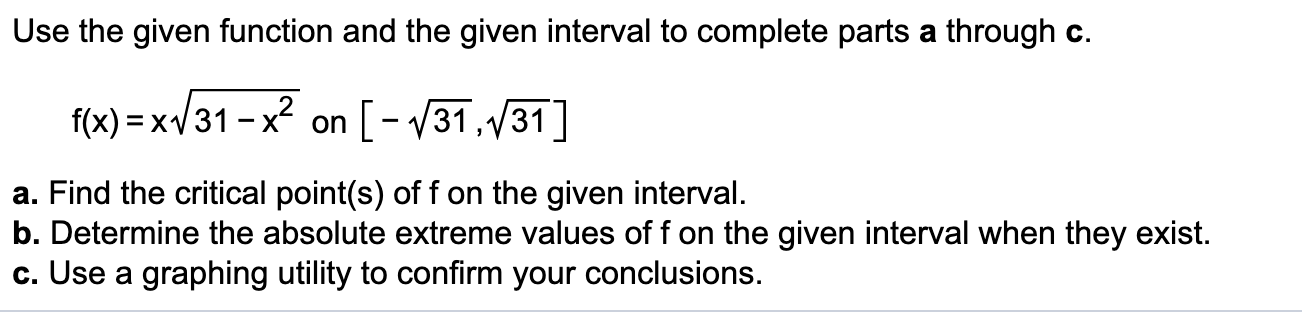 Use the given function and the given interval to complete parts **a** through **c**.

$f(x) = x\sqrt{31 - x^2}$ on $\left[-\sqrt{31}, \sqrt{31}\right]$

**a.** Find the critical point(s) of f on the given interval.
**b.** Determine the absolute extreme values of f on the given interval when they exist.
**c.** Use a graphing utility to confirm your conclusions.